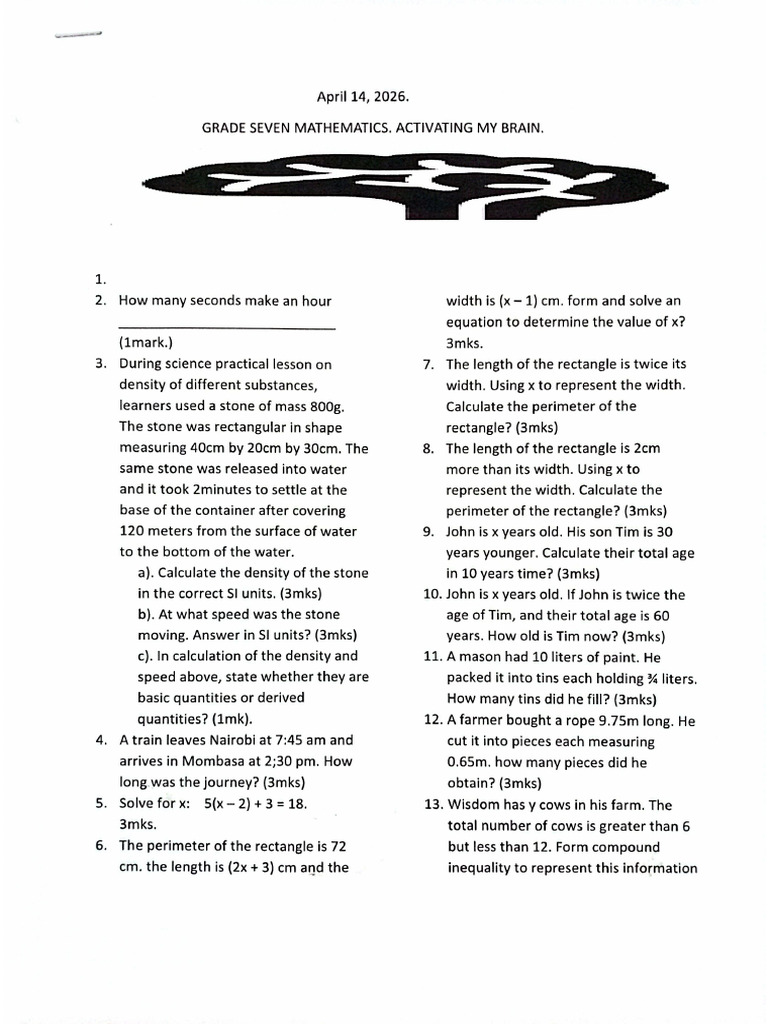 April 14, 2026.

GRADE SEVEN MATHEMATICS. ACTIVATING MY BRAIN.

1.
2. How many seconds make an hour ____ (1mark.)
3. During science practical lesson on density of different substances, learners used a stone of mass 800g. The stone was rectangular in shape measuring 40cm by 20cm by 30cm. The same stone was released into water and it took 2minutes to settle at the base of the container after covering 120 meters from the surface of water to the bottom of the water.
a). Calculate the density of the stone in the correct SI units. (3mks)
b). At what speed was the stone moving. Answer in SI units? (3mks)
c). In calculation of the density and speed above, state whether they are basic quantities or derived quantities? (1mk).
4. A train leaves Nairobi at 7:45 am and arrives in Mombasa at 2;30 pm. How long was the journey? (3mks)
5. Solve for x: $5(x - 2) + 3 = 18$. 3mks.
6. The perimeter of the rectangle is 72 cm. the length is $(2x + 3)$ cm and the width is $(x - 1)$ cm. form and solve an equation to determine the value of x? 3mks.
7. The length of the rectangle is twice its width. Using x to represent the width. Calculate the perimeter of the rectangle? (3mks)
8. The length of the rectangle is 2cm more than its width. Using x to represent the width. Calculate the perimeter of the rectangle? (3mks)
9. John is x years old. His son Tim is 30 years younger. Calculate their total age in 10 years time? (3mks)
10. John is x years old. If John is twice the age of Tim, and their total age is 60 years. How old is Tim now? (3mks)
11. A mason had 10 liters of paint. He packed it into tins each holding ¾ liters. How many tins did he fill? (3mks)
12. A farmer bought a rope 9.75m long. He cut it into pieces each measuring 0.65m. how many pieces did he obtain? (3mks)
13. Wisdom has y cows in his farm. The total number of cows is greater than 6 but less than 12. Form compound inequality to represent this information